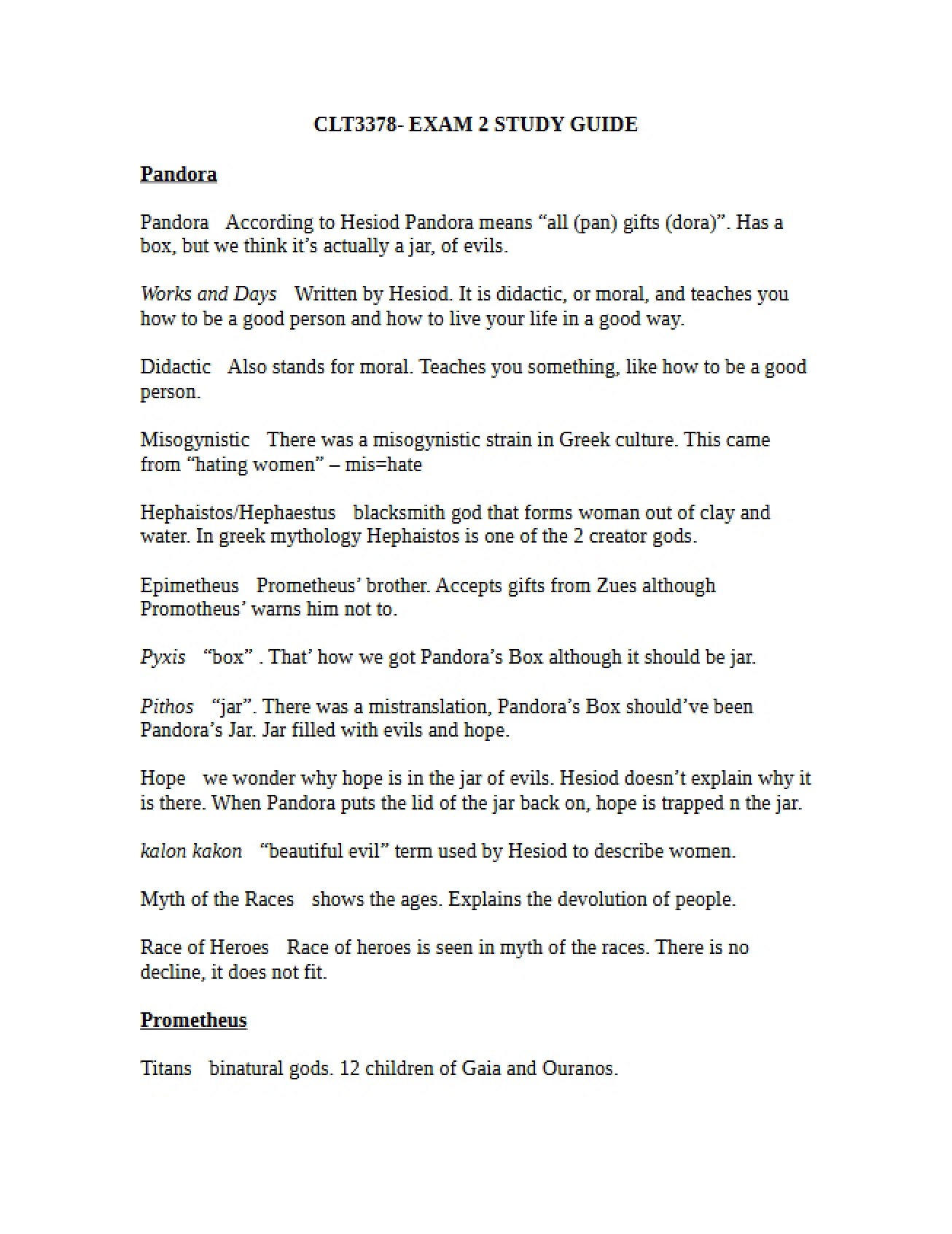 CLT3378- EXAM 2 STUDY GUIDE

Pandora

Pandora According to Hesiod Pandora means "all (pan) gifts (dora)". Has a box, but we think it's actually a jar, of evils.

Works and Days Written by Hesiod. It is didactic, or moral, and teaches you how to be a good person and how to live your life in a good way.

Didactic Also stands for moral. Teaches you something, like how to be a good person.

Misogynistic There was a misogynistic strain in Greek culture. This came from "hating women" – mis=hate

Hephaistos/Hephaestus blacksmith god that forms woman out of clay and water. In greek mythology Hephaistos is one of the 2 creator gods.

Epimetheus Prometheus' brother. Accepts gifts from Zues although Promotheus' warns him not to.

Pyxis "box" . That' how we got Pandora's Box although it should be jar.

Pithos "jar". There was a mistranslation, Pandora's Box should've been Pandora's Jar. Jar filled with evils and hope.

Hope we wonder why hope is in the jar of evils. Hesiod doesn't explain why it is there. When Pandora puts the lid of the jar back on, hope is trapped n the jar.

kalon kakon "beautiful evil" term used by Hesiod to describe women.

Myth of the Races shows the ages. Explains the devolution of people.

Race of Heroes Race of heroes is seen in myth of the races. There is no decline, it does not fit.

Prometheus

Titans binatural gods. 12 children of Gaia and Ouranos.